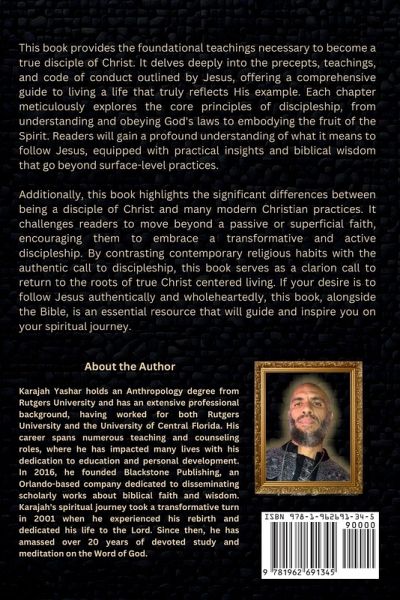 This book provides the foundational teachings necessary to become a true disciple of Christ. It delves deeply into the precepts, teachings, and code of conduct outlined by Jesus, offering a comprehensive guide to living a life that truly reflects His example. Each chapter meticulously explores the core principles of discipleship, from understanding and obeying God's laws to embodying the fruit of the Spirit. Readers will gain a profound understanding of what it means to follow Jesus, equipped with practical insights and biblical wisdom that go beyond surface-level practices.

Additionally, this book highlights the significant differences between being a disciple of Christ and many modern Christian practices. It challenges readers to move beyond a passive or superficial faith, encouraging them to embrace a transformative and active discipleship. By contrasting contemporary religious habits with the authentic call to discipleship, this book serves as a clarion call to return to the roots of true Christ centered living. If your desire is to follow Jesus authentically and wholeheartedly, this book, alongside the Bible, is an essential resource that will guide and inspire you on your spiritual journey.

About the Author

Karajah Yashar holds an Anthropology degree from Rutgers University and has an extensive professional background, having worked for both Rutgers University and the University of Central Florida. His career spans numerous teaching and counseling roles, where he has impacted many lives with his dedication to education and personal development. In 2016, he founded Blackstone Publishing, an Orlando-based company dedicated to disseminating scholarly works about biblical faith and wisdom. Karajah's spiritual journey took a transformative turn in 2001 when he experienced his rebirth and dedicated his life to the Lord. Since then, he has amassed over 20 years of devoted study and meditation on the Word of God.

ISBN 978-1-962691-34-5
90000
9 781962 691345